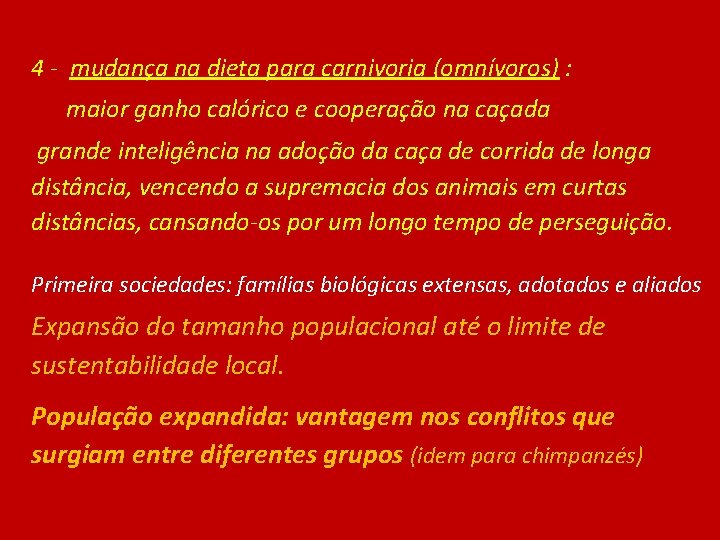 4 - mudança na dieta para carnivoria (omnívoros) :

maior ganho calórico e cooperação na caçada

grande inteligência na adoção da caça de corrida de longa distância, vencendo a supremacia dos animais em curtas distâncias, cansando-os por um longo tempo de perseguição.

Primeira sociedades: famílias biológicas extensas, adotados e aliados

Expansão do tamanho populacional até o limite de sustentabilidade local.

População expandida: vantagem nos conflitos que surgiam entre diferentes grupos (idem para chimpanzés)